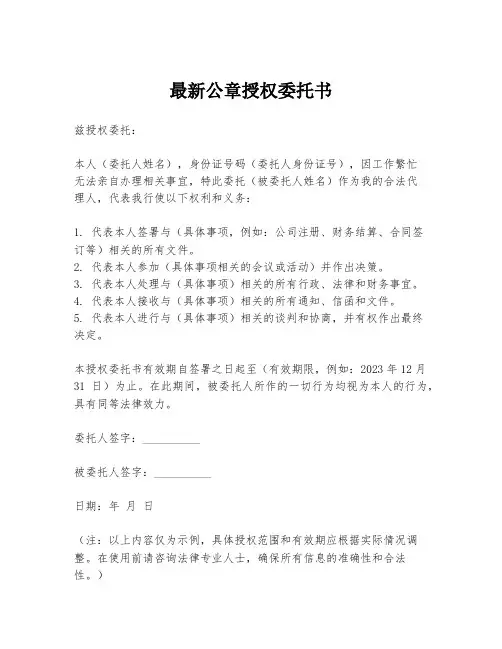 最新公章授权委托书

兹授权委托：

本人（委托人姓名），身份证号码（委托人身份证号），因工作繁忙无法亲自办理相关事宜，特此委托（被委托人姓名）作为我的合法代理人，代表我行使以下权利和义务：

1. 代表本人签署与（具体事项，例如：公司注册、财务结算、合同签订等）相关的所有文件。
2. 代表本人参加（具体事项相关的会议或活动）并作出决策。
3. 代表本人处理与（具体事项）相关的所有行政、法律和财务事宜。
4. 代表本人接收与（具体事项）相关的所有通知、信函和文件。
5. 代表本人进行与（具体事项）相关的谈判和协商，并有权作出最终决定。

本授权委托书有效期自签署之日起至（有效期限，例如：2023 年 12 月 31 日）为止。在此期间，被委托人所作的一切行为均视为本人的行为，具有同等法律效力。

委托人签字：__________

被委托人签字：__________

日期：年 月 日

（注：以上内容仅为示例，具体授权范围和有效期应根据实际情况调整。在使用前请咨询法律专业人士，确保所有信息的准确性和合法性。）